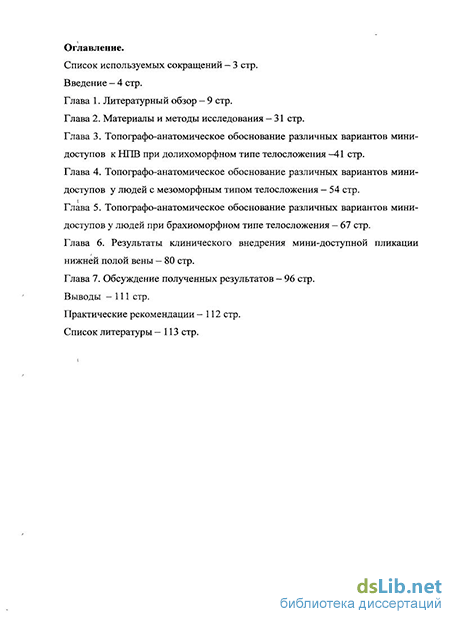 Оглавление.

Список используемых сокращений – 3 стр.

Введение – 4 стр.

Глава 1. Литературный обзор – 9 стр.

Глава 2. Материалы и методы исследования – 31 стр.

Глава 3. Топографо-анатомическое обоснование различных вариантов мини-доступов к НПВ при долихоморфном типе телосложения –41 стр.

Глава 4. Топографо-анатомическое обоснование различных вариантов мини-доступов у людей с мезоморфным типом телосложения – 54 стр.

Глава 5. Топографо-анатомическое обоснование различных вариантов мини-доступов у людей при брахиоморфном типе телосложения – 67 стр.

Глава 6. Результаты клинического внедрения мини-доступной пликации нижней полой вены – 80 стр.

Глава 7. Обсуждение полученных результатов – 96 стр.

Выводы – 111 стр.

Практические рекомендации – 112 стр.

Список литературы – 113 стр.

dsLib.net
библиотека диссертаций